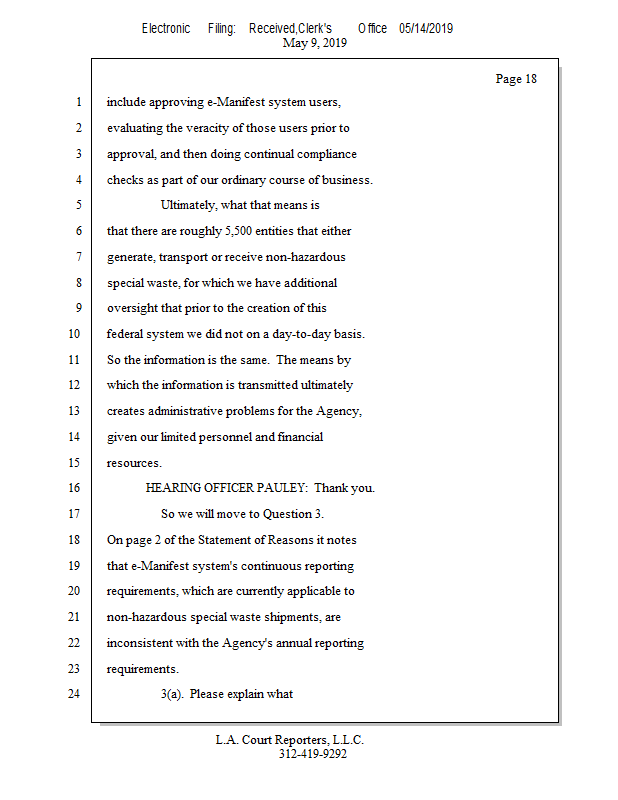 Electronic Filing: Received,Clerk's Office 05/14/2019
May 9, 2019

Page 18

1 include approving e-Manifest system users,
2 evaluating the veracity of those users prior to
3 approval, and then doing continual compliance
4 checks as part of our ordinary course of business.
5 Ultimately, what that means is
6 that there are roughly 5,500 entities that either
7 generate, transport or receive non-hazardous
8 special waste, for which we have additional
9 oversight that prior to the creation of this
10 federal system we did not on a day-to-day basis.
11 So the information is the same. The means by
12 which the information is transmitted ultimately
13 creates administrative problems for the Agency,
14 given our limited personnel and financial
15 resources.
16 HEARING OFFICER PAULEY: Thank you.
17 So we will move to Question 3.
18 On page 2 of the Statement of Reasons it notes
19 that e-Manifest system's continuous reporting
20 requirements, which are currently applicable to
21 non-hazardous special waste shipments, are
22 inconsistent with the Agency's annual reporting
23 requirements.
24 3(a). Please explain what

L.A. Court Reporters, L.L.C.
312-419-9292